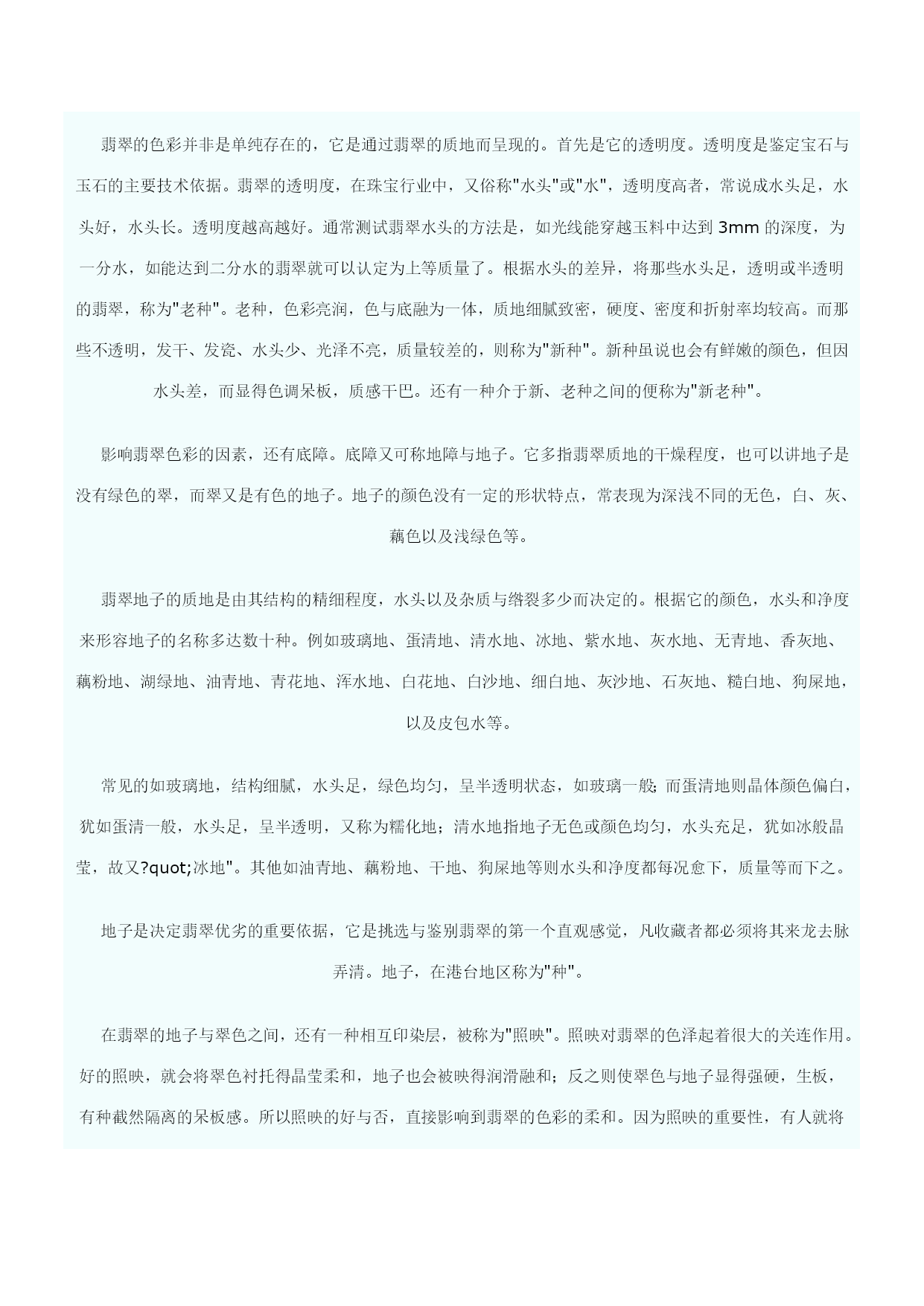 翡翠的色彩并非是单纯存在的，它是通过翡翠的质地而呈现的。首先是它的透明度。透明度是鉴定宝石与玉石的主要技术依据。翡翠的透明度，在珠宝行业中，又俗称"水头"或"水"，透明度高者，常说成水头足，水头好，水头长。透明度越高越好。通常测试翡翠水头的方法是，如光线能穿越玉料中达到 3mm 的深度，为一分水，如能达到二分水的翡翠就可以认定为上等质量了。根据水头的差异，将那些水头足，透明或半透明的翡翠，称为"老种"。老种，色彩亮润，色与底融为一体，质地细腻致密，硬度、密度和折射率均较高。而那些不透明，发干、发瓷、水头少、光泽不亮，质量较差的，则称为"新种"。新种虽说也会有鲜嫩的颜色，但因水头差，而显得色调呆板，质感干巴。还有一种介于新、老种之间的便称为"新老种"。

影响翡翠色彩的因素，还有底障。底障又可称地障与地子。它多指翡翠质地的干燥程度，也可以讲地子是没有绿色的翠，而翠又是有色的地子。地子的颜色没有一定的形状特点，常表现为深浅不同的无色，白、灰、藕色以及浅绿色等。

翡翠地子的质地是由其结构的精细程度，水头以及杂质与绺裂多少而决定的。根据它的颜色，水头和净度来形容地子的名称多达数十种。例如玻璃地、蛋清地、清水地、冰地、紫水地、灰水地、无青地、香灰地、藕粉地、湖绿地、油青地、青花地、浑水地、白花地、白沙地、细白地、灰沙地、石灰地、糙白地、狗屎地，以及皮包水等。

常见的如玻璃地，结构细腻，水头足，绿色均匀，呈半透明状态，如玻璃一般；而蛋清地则晶体颜色偏白，犹如蛋清一般，水头足，呈半透明，又称为糯化地；清水地指地子无色或颜色均匀，水头充足，犹如冰般晶莹，故又?quot;冰地"。其他如油青地、藕粉地、干地、狗屎地等则水头和净度都每况愈下，质量等而下之。

地子是决定翡翠优劣的重要依据，它是挑选与鉴别翡翠的第一个直观感觉，凡收藏者都必须将其来龙去脉弄清。地子，在港台地区称为"种"。

在翡翠的地子与翠色之间，还有一种相互印染层，被称为"照映"。照映对翡翠的色泽起着很大的关连作用。好的照映，就会将翠色衬托得晶莹柔和，地子也会被映得润滑融和；反之则使翠色与地子显得强硬，生板，有种截然隔离的呆板感。所以照映的好与否，直接影响到翡翠的色彩的柔和。因为照映的重要性，有人就将